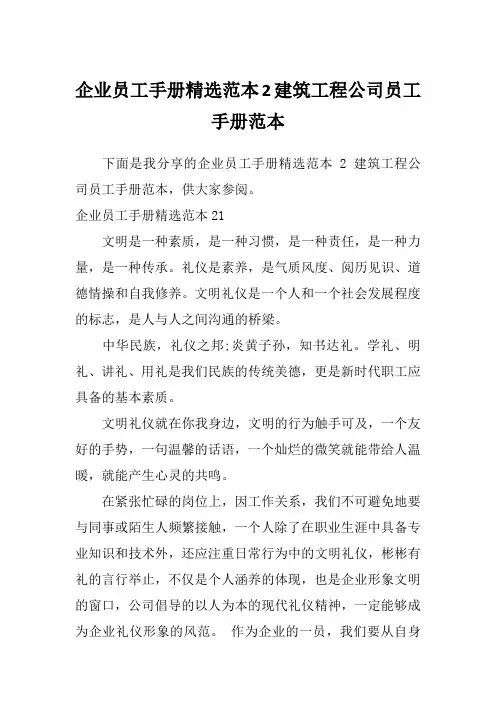 企业员工手册精选范本2建筑工程公司员工手册范本

下面是我分享的企业员工手册精选范本 2 建筑工程公司员工手册范本，供大家参阅。

企业员工手册精选范本21

文明是一种素质，是一种习惯，是一种责任，是一种力量，是一种传承。礼仪是素养，是气质风度、阅历见识、道德情操和自我修养。文明礼仪是一个人和一个社会发展程度的标志，是人与人之间沟通的桥梁。

中华民族，礼仪之邦;炎黄子孙，知书达礼。学礼、明礼、讲礼、用礼是我们民族的传统美德，更是新时代职工应具备的基本素质。

文明礼仪就在你我身边，文明的行为触手可及，一个友好的手势，一句温馨的话语，一个灿烂的微笑就能带给人温暖，就能产生心灵的共鸣。

在紧张忙碌的岗位上，因工作关系，我们不可避免地要与同事或陌生人频繁接触，一个人除了在职业生涯中具备专业知识和技术外，还应注重日常行为中的文明礼仪，彬彬有礼的言行举止，不仅是个人涵养的体现，也是企业形象文明的窗口，公司倡导的以人为本的现代礼仪精神，一定能够成为企业礼仪形象的风范。 作为企业的一员，我们要从自身